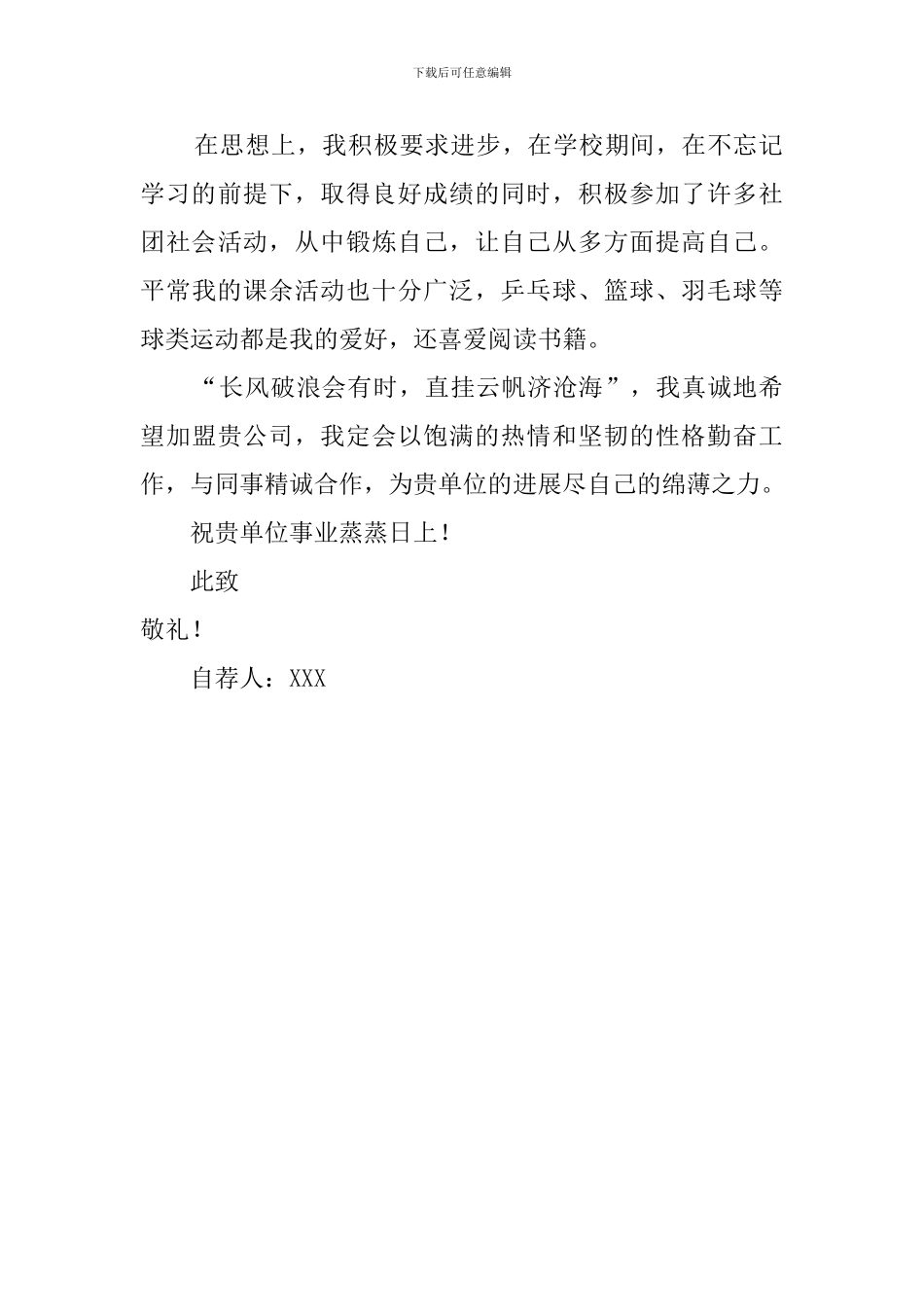 下载后可任意编辑

在思想上，我积极要求进步，在学校期间，在不忘记学习的前提下，取得良好成绩的同时，积极参加了许多社团社会活动，从中锻炼自己，让自己从多方面提高自己。平常我的课余活动也十分广泛，乒乓球、篮球、羽毛球等球类运动都是我的爱好，还喜爱阅读书籍。

“长风破浪会有时，直挂云帆济沧海”，我真诚地希望加盟贵公司，我定会以饱满的热情和坚韧的性格勤奋工作，与同事精诚合作，为贵单位的进展尽自己的绵薄之力。

祝贵单位事业蒸蒸日上！

此致

敬礼！

自荐人：XXX